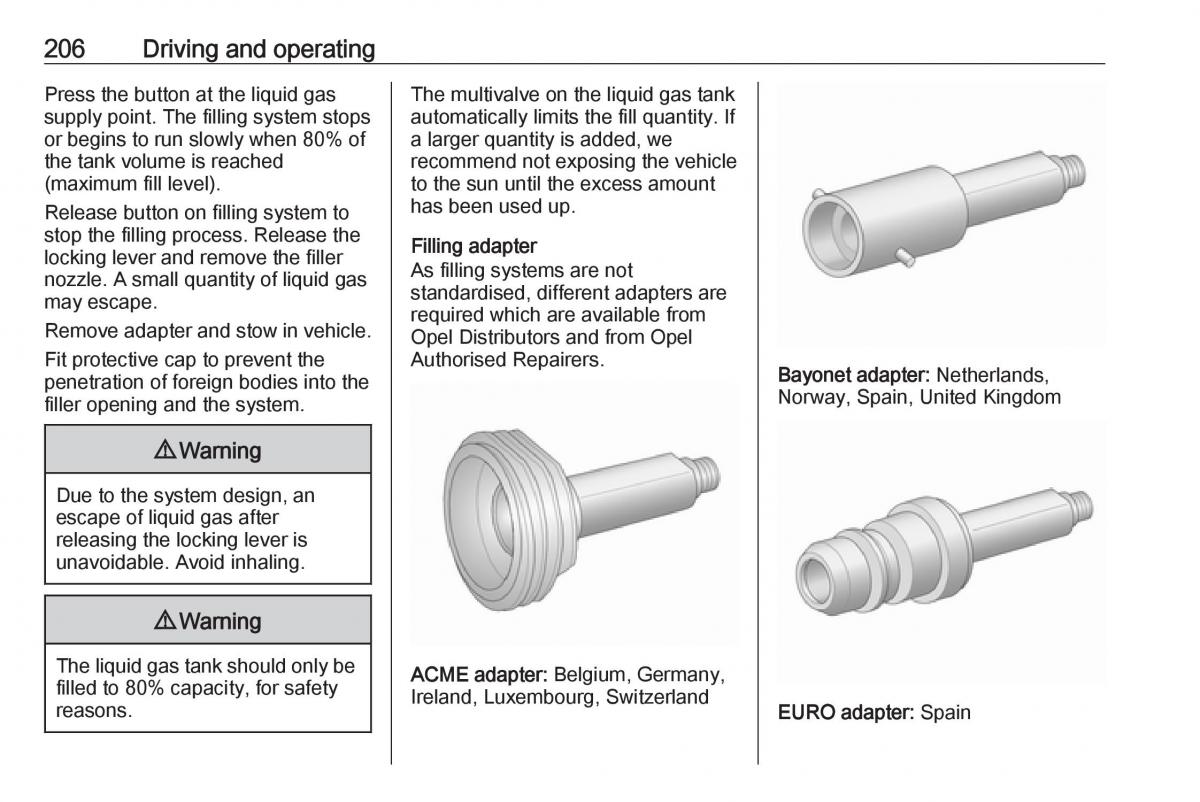 206 Driving and operating

Press the button at the liquid gas supply point. The filling system stops or begins to run slowly when 80% of the tank volume is reached (maximum fill level).

Release button on filling system to stop the filling process. Release the locking lever and remove the filler nozzle. A small quantity of liquid gas may escape.

Remove adapter and stow in vehicle.

Fit protective cap to prevent the penetration of foreign bodies into the filler opening and the system.

⚠ Warning

Due to the system design, an escape of liquid gas after releasing the locking lever is unavoidable. Avoid inhaling.

⚠ Warning

The liquid gas tank should only be filled to 80% capacity, for safety reasons.

The multivalve on the liquid gas tank automatically limits the fill quantity. If a larger quantity is added, we recommend not exposing the vehicle to the sun until the excess amount has been used up.

Filling adapter
As filling systems are not standardised, different adapters are required which are available from Opel Distributors and from Opel Authorised Repairers.

ACME adapter: Belgium, Germany, Ireland, Luxembourg, Switzerland

Bayonet adapter: Netherlands, Norway, Spain, United Kingdom

EURO adapter: Spain